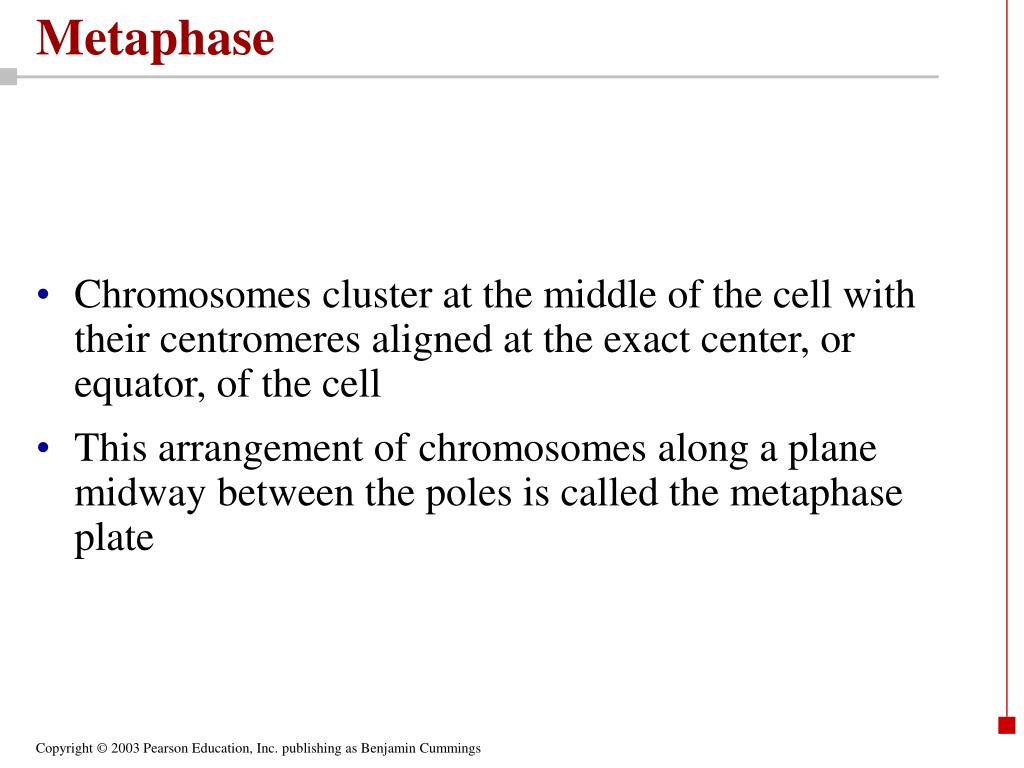 Metaphase

• Chromosomes cluster at the middle of the cell with their centromeres aligned at the exact center, or equator, of the cell

• This arrangement of chromosomes along a plane midway between the poles is called the metaphase plate

Copyright © 2003 Pearson Education, Inc. publishing as Benjamin Cummings